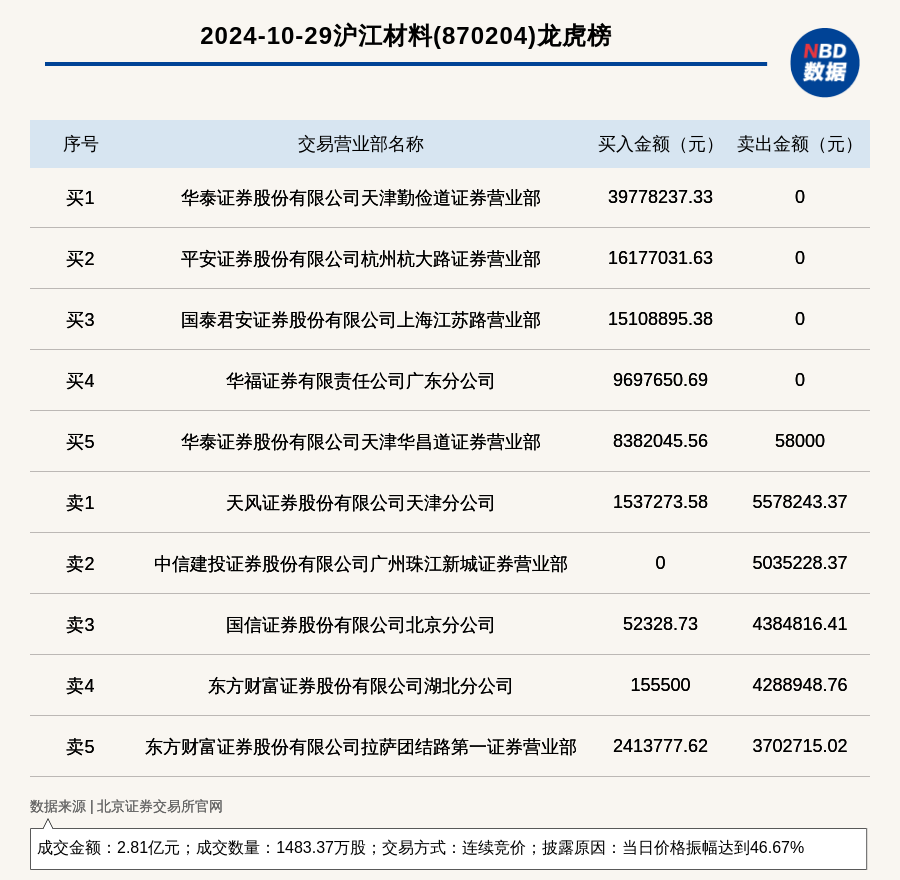 2024-10-29沪江材料(870204)龙虎榜

NBD 数据

| 序号 | 交易营业部名称 | 买入金额（元） | 卖出金额（元） |
|---|---|---|---|
| 买1 | 华泰证券股份有限公司天津勤俭道证券营业部 | 39778237.33 | 0 |
| 买2 | 平安证券股份有限公司杭州杭大路证券营业部 | 16177031.63 | 0 |
| 买3 | 国泰君安证券股份有限公司上海江苏路营业部 | 15108895.38 | 0 |
| 买4 | 华福证券有限责任公司广东分公司 | 9697650.69 | 0 |
| 买5 | 华泰证券股份有限公司天津华昌道证券营业部 | 8382045.56 | 58000 |
| 卖1 | 天风证券股份有限公司天津分公司 | 1537273.58 | 5578243.37 |
| 卖2 | 中信建投证券股份有限公司广州珠江新城证券营业部 | 0 | 5035228.37 |
| 卖3 | 国信证券股份有限公司北京分公司 | 52328.73 | 4384816.41 |
| 卖4 | 东方财富证券股份有限公司湖北分公司 | 155500 | 4288948.76 |
| 卖5 | 东方财富证券股份有限公司拉萨团结路第一证券营业部 | 2413777.62 | 3702715.02 |

数据来源 | 北京证券交易所官网

成交金额：2.81亿元；成交数量：1483.37万股；交易方式：连续竞价；披露原因：当日价格振幅达到46.67%